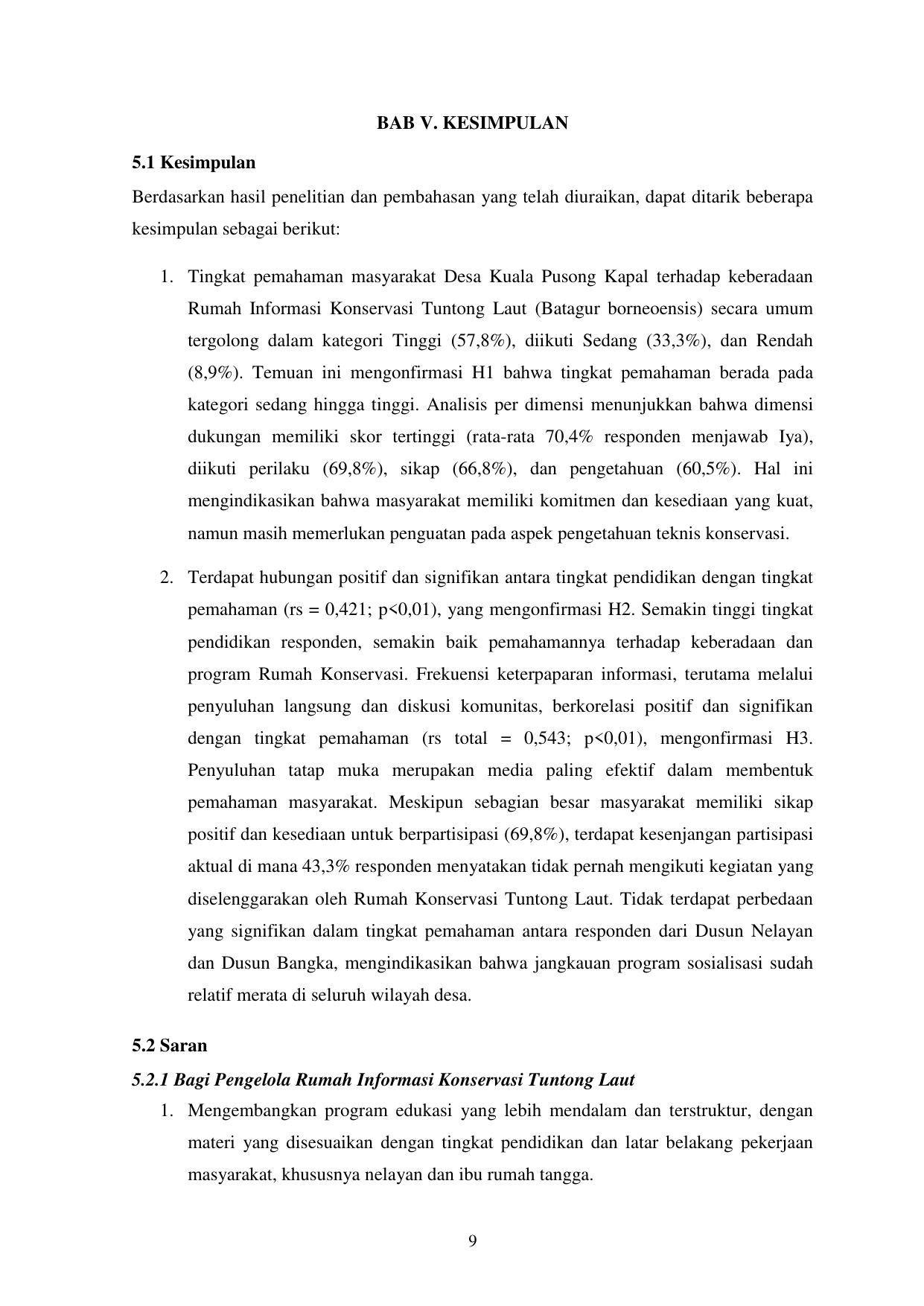 BAB V. KESIMPULAN

5.1 Kesimpulan

Berdasarkan hasil penelitian dan pembahasan yang telah diuraikan, dapat ditarik beberapa kesimpulan sebagai berikut:

1. Tingkat pemahaman masyarakat Desa Kuala Pusong Kapal terhadap keberadaan Rumah Informasi Konservasi Tuntong Laut (Batagur borneoensis) secara umum tergolong dalam kategori Tinggi (57,8%), diikuti Sedang (33,3%), dan Rendah (8,9%). Temuan ini mengonfirmasi H1 bahwa tingkat pemahaman berada pada kategori sedang hingga tinggi. Analisis per dimensi menunjukkan bahwa dimensi dukungan memiliki skor tertinggi (rata-rata 70,4% responden menjawab Iya), diikuti perilaku (69,8%), sikap (66,8%), dan pengetahuan (60,5%). Hal ini mengindikasikan bahwa masyarakat memiliki komitmen dan kesediaan yang kuat, namun masih memerlukan penguatan pada aspek pengetahuan teknis konservasi.

2. Terdapat hubungan positif dan signifikan antara tingkat pendidikan dengan tingkat pemahaman (rs = 0,421; p<0,01), yang mengonfirmasi H2. Semakin tinggi tingkat pendidikan responden, semakin baik pemahamannya terhadap keberadaan dan program Rumah Konservasi. Frekuensi keterpaparan informasi, terutama melalui penyuluhan langsung dan diskusi komunitas, berkorelasi positif dan signifikan dengan tingkat pemahaman (rs total = 0,543; p<0,01), mengonfirmasi H3. Penyuluhan tatap muka merupakan media paling efektif dalam membentuk pemahaman masyarakat. Meskipun sebagian besar masyarakat memiliki sikap positif dan kesediaan untuk berpartisipasi (69,8%), terdapat kesenjangan partisipasi aktual di mana 43,3% responden menyatakan tidak pernah mengikuti kegiatan yang diselenggarakan oleh Rumah Konservasi Tuntong Laut. Tidak terdapat perbedaan yang signifikan dalam tingkat pemahaman antara responden dari Dusun Nelayan dan Dusun Bangka, mengindikasikan bahwa jangkauan program sosialisasi sudah relatif merata di seluruh wilayah desa.

5.2 Saran

5.2.1 Bagi Pengelola Rumah Informasi Konservasi Tuntong Laut

1. Mengembangkan program edukasi yang lebih mendalam dan terstruktur, dengan materi yang disesuaikan dengan tingkat pendidikan dan latar belakang pekerjaan masyarakat, khususnya nelayan dan ibu rumah tangga.

9